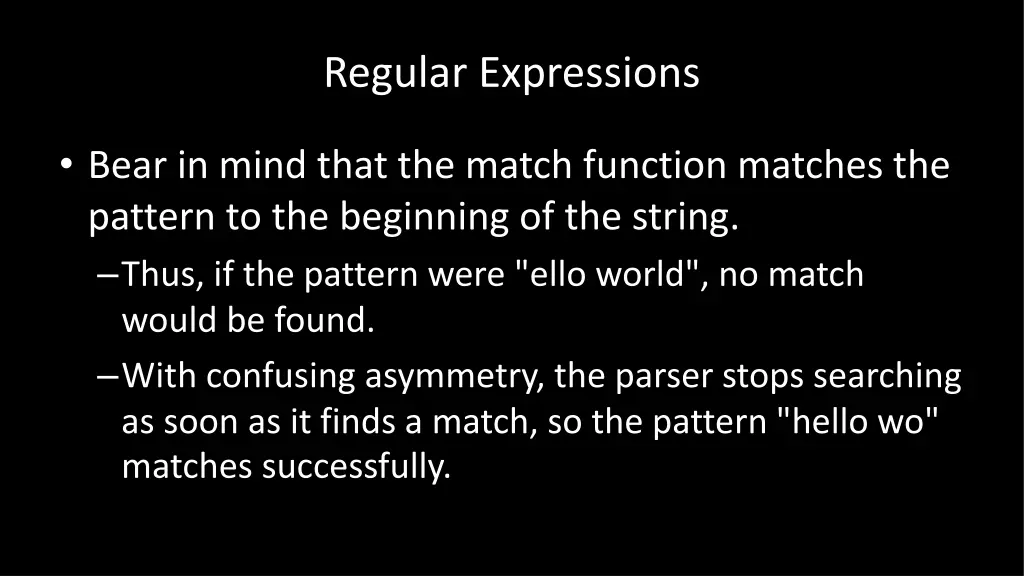 Regular Expressions

• Bear in mind that the match function matches the pattern to the beginning of the string.

– Thus, if the pattern were "ello world", no match would be found.

– With confusing asymmetry, the parser stops searching as soon as it finds a match, so the pattern "hello wo" matches successfully.